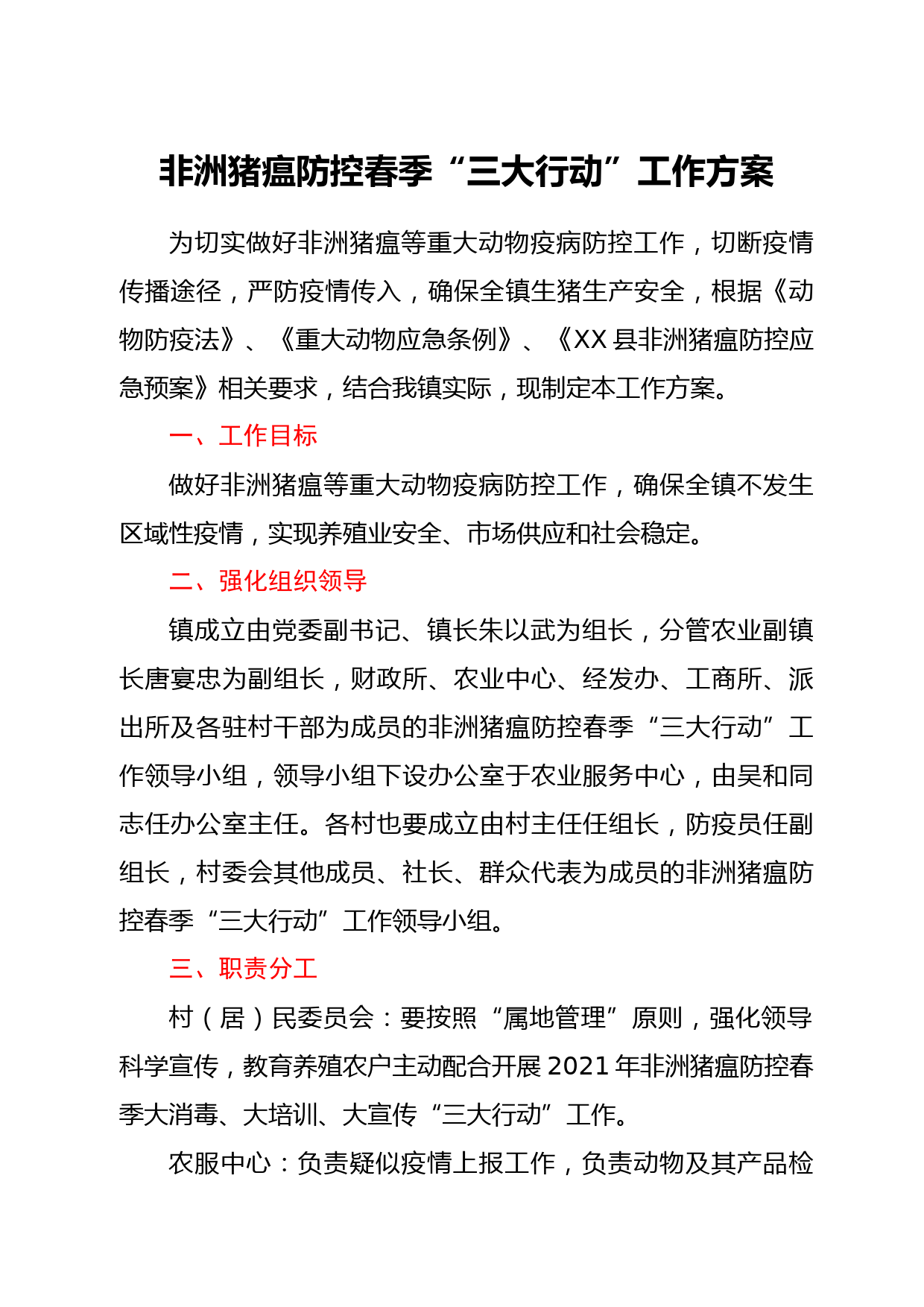 非洲猪瘟防控春季“三大行动”工作方案

为切实做好非洲猪瘟等重大动物疫病防控工作，切断疫情传播途径，严防疫情传入，确保全镇生猪生产安全，根据《动物防疫法》、《重大动物应急条例》、《XX县非洲猪瘟防控应急预案》相关要求，结合我镇实际，现制定本工作方案。

一、工作目标

做好非洲猪瘟等重大动物疫病防控工作，确保全镇不发生区域性疫情，实现养殖业安全、市场供应和社会稳定。

二、强化组织领导

镇成立由党委副书记、镇长朱以武为组长，分管农业副镇长唐宴忠为副组长，财政所、农业中心、经发办、工商所、派出所及各驻村干部为成员的非洲猪瘟防控春季“三大行动”工作领导小组，领导小组下设办公室于农业服务中心，由吴和同志任办公室主任。各村也要成立由村主任任组长，防疫员任副组长，村委会其他成员、社长、群众代表为成员的非洲猪瘟防控春季“三大行动”工作领导小组。

三、职责分工

村（居）民委员会：要按照“属地管理”原则，强化领导科学宣传，教育养殖农户主动配合开展2021年非洲猪瘟防控春季大消毒、大培训、大宣传“三大行动”工作。

农服中心：负责疑似疫情上报工作，负责动物及其产品检